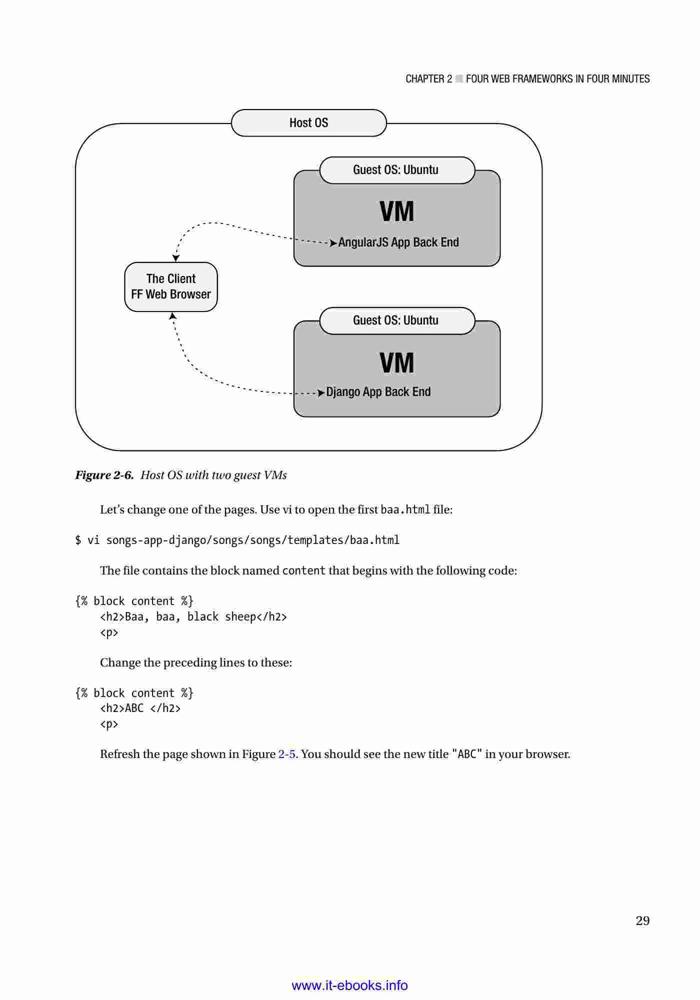 CHAPTER 2 ■ FOUR WEB FRAMEWORKS IN FOUR MINUTES

Host OS

Guest OS: Ubuntu

VM

AngularJS App Back End

The Client
FF Web Browser

Guest OS: Ubuntu

VM

Django App Back End

Figure 2-6. Host OS with two guest VMs

Let's change one of the pages. Use vi to open the first baa.html file:

$ vi songs-app-django/songs/songs/templates/baa.html

The file contains the block named content that begins with the following code:

{% block content %}
    <h2>Baa, baa, black sheep</h2>
    <p>

Change the preceding lines to these:

{% block content %}
    <h2>ABC </h2>
    <p>

Refresh the page shown in Figure 2-5. You should see the new title "ABC" in your browser.

29

www.it-ebooks.info